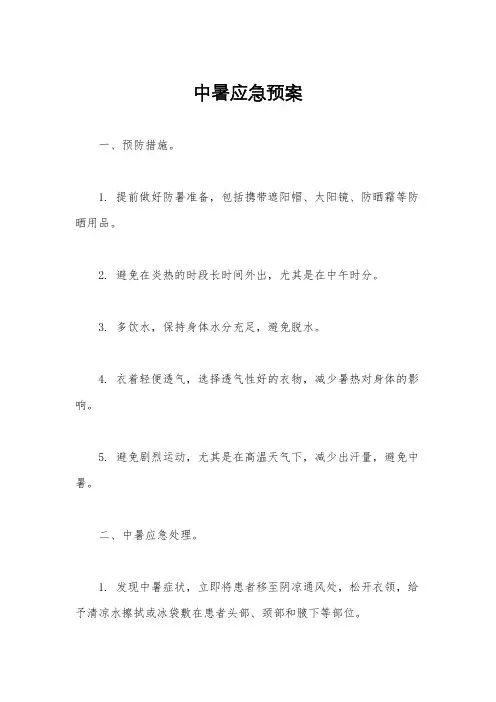 中暑应急预案

一、预防措施。

1. 提前做好防暑准备，包括携带遮阳帽、太阳镜、防晒霜等防晒用品。

2. 避免在炎热的时段长时间外出，尤其是在中午时分。

3. 多饮水，保持身体水分充足，避免脱水。

4. 衣着轻便透气，选择透气性好的衣物，减少暑热对身体的影响。

5. 避免剧烈运动，尤其是在高温天气下，减少出汗量，避免中暑。

二、中暑应急处理。

1. 发现中暑症状，立即将患者移至阴凉通风处，松开衣领，给予清凉水擦拭或冰袋敷在患者头部、颈部和腋下等部位。